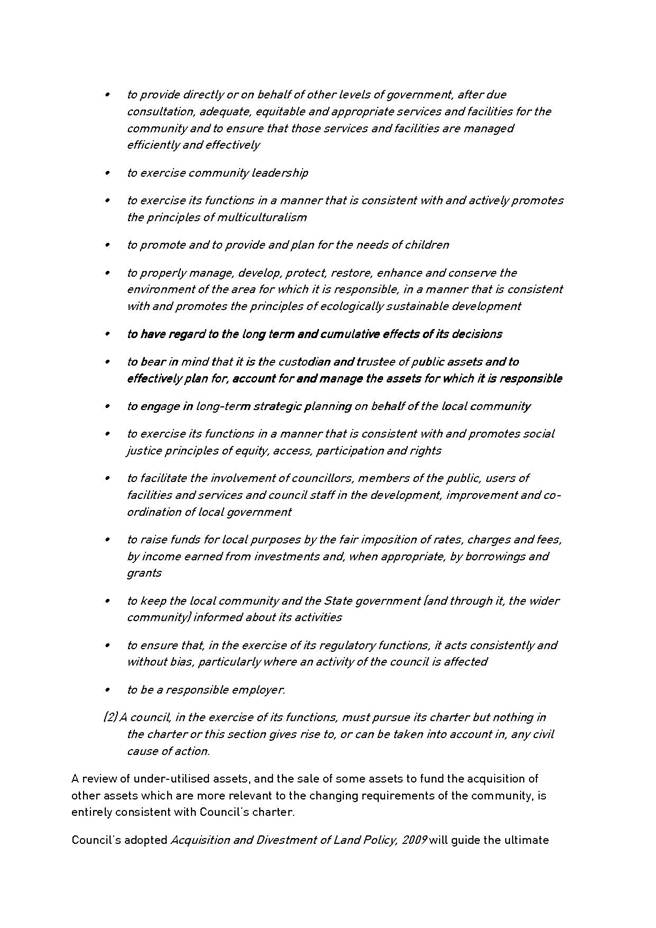 • to provide directly or on behalf of other levels of government, after due consultation, adequate, equitable and appropriate services and facilities for the community and to ensure that those services and facilities are managed efficiently and effectively

• to exercise community leadership

• to exercise its functions in a manner that is consistent with and actively promotes the principles of multiculturalism

• to promote and to provide and plan for the needs of children

• to properly manage, develop, protect, restore, enhance and conserve the environment of the area for which it is responsible, in a manner that is consistent with and promotes the principles of ecologically sustainable development

• to have regard to the long term and cumulative effects of its decisions

• to bear in mind that it is the custodian and trustee of public assets and to effectively plan for, account for and manage the assets for which it is responsible

• to engage in long-term strategic planning on behalf of the local community

• to exercise its functions in a manner that is consistent with and promotes social justice principles of equity, access, participation and rights

• to facilitate the involvement of councillors, members of the public, users of facilities and services and council staff in the development, improvement and co-ordination of local government

• to raise funds for local purposes by the fair imposition of rates, charges and fees, by income earned from investments and, when appropriate, by borrowings and grants

• to keep the local community and the State government (and through it, the wider community) informed about its activities

• to ensure that, in the exercise of its regulatory functions, it acts consistently and without bias, particularly where an activity of the council is affected

• to be a responsible employer.

(2) A council, in the exercise of its functions, must pursue its charter but nothing in the charter or this section gives rise to, or can be taken into account in, any civil cause of action.

A review of under-utilised assets, and the sale of some assets to fund the acquisition of other assets which are more relevant to the changing requirements of the community, is entirely consistent with Council's charter.

Council's adopted Acquisition and Divestment of Land Policy, 2009 will guide the ultimate